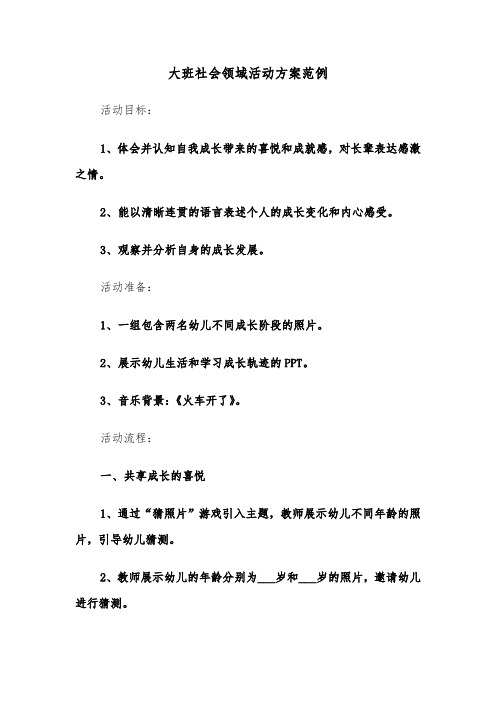 大班社会领域活动方案范例

活动目标：

1、体会并认知自我成长带来的喜悦和成就感，对长辈表达感激之情。

2、能以清晰连贯的语言表述个人的成长变化和内心感受。

3、观察并分析自身的成长发展。

活动准备：

1、一组包含两名幼儿不同成长阶段的照片。

2、展示幼儿生活和学习成长轨迹的PPT。

3、音乐背景：《火车开了》。

活动流程：

一、共享成长的喜悦

1、通过“猜照片”游戏引入主题，教师展示幼儿不同年龄的照片，引导幼儿猜测。

2、教师展示幼儿的年龄分别为___岁和___岁的照片，邀请幼儿进行猜测。